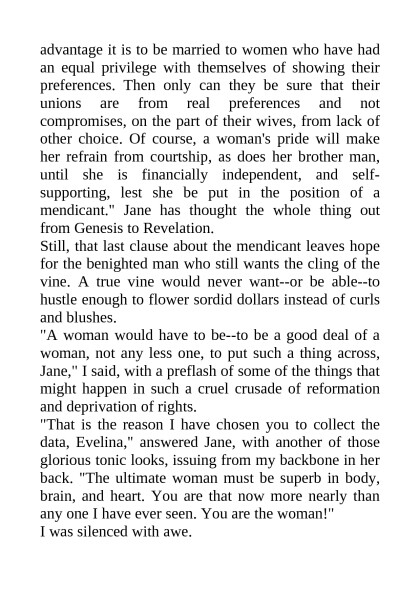 advantage it is to be married to women who have had an equal privilege with themselves of showing their preferences. Then only can they be sure that their unions are from real preferences and not compromises, on the part of their wives, from lack of other choice. Of course, a woman's pride will make her refrain from courtship, as does her brother man, until she is financially independent, and self-supporting, lest she be put in the position of a mendicant." Jane has thought the whole thing out from Genesis to Revelation.

Still, that last clause about the mendicant leaves hope for the benighted man who still wants the cling of the vine. A true vine would never want--or be able--to hustle enough to flower sordid dollars instead of curls and blushes.

"A woman would have to be--to be a good deal of a woman, not any less one, to put such a thing across, Jane," I said, with a preflash of some of the things that might happen in such a cruel crusade of reformation and deprivation of rights.

"That is the reason I have chosen you to collect the data, Evelina," answered Jane, with another of those glorious tonic looks, issuing from my backbone in her back. "The ultimate woman must be superb in body, brain, and heart. You are that now more nearly than any one I have ever seen. You are the woman!"

I was silenced with awe.